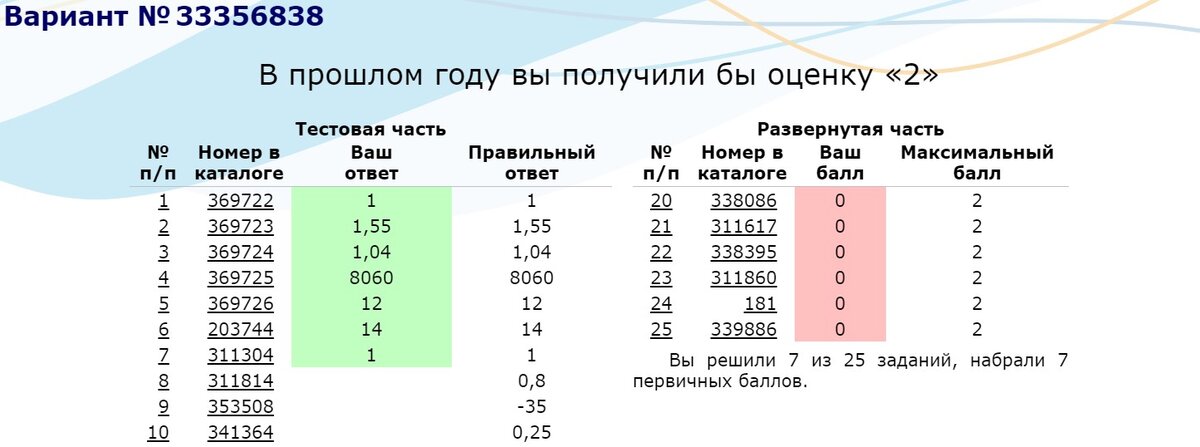 Вариант № 33356838

В прошлом году вы получили бы оценку «2»

Тестовая часть

| № п/п | Номер в каталоге | Ваш ответ | Правильный ответ |
|---|---|---|---|
| 1 | 369722 | 1 | 1 |
| 2 | 369723 | 1,55 | 1,55 |
| 3 | 369724 | 1,04 | 1,04 |
| 4 | 369725 | 8060 | 8060 |
| 5 | 369726 | 12 | 12 |
| 6 | 203744 | 14 | 14 |
| 7 | 311304 | 1 | 1 |
| 8 | 311814 | | 0,8 |
| 9 | 353508 | | -35 |
| 10 | 341364 | | 0,25 |

Развернутая часть

| № п/п | Номер в каталоге | Ваш балл | Максимальный балл |
|---|---|---|---|
| 20 | 338086 | 0 | 2 |
| 21 | 311617 | 0 | 2 |
| 22 | 338395 | 0 | 2 |
| 23 | 311860 | 0 | 2 |
| 24 | 181 | 0 | 2 |
| 25 | 339886 | 0 | 2 |

Вы решили 7 из 25 заданий, набрали 7 первичных баллов.